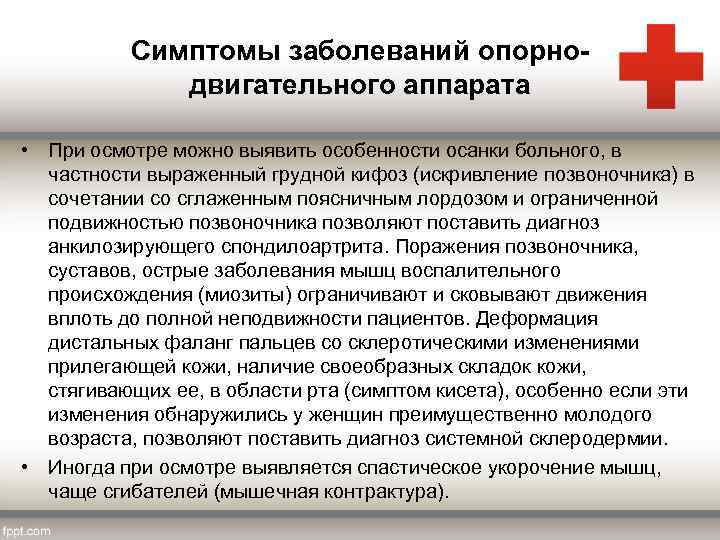 Симптомы заболеваний опорно-двигательного аппарата

• При осмотре можно выявить особенности осанки больного, в частности выраженный грудной кифоз (искривление позвоночника) в сочетании со сглаженным поясничным лордозом и ограниченной подвижностью позвоночника позволяют поставить диагноз анкилозирующего спондилоартрита. Поражения позвоночника, суставов, острые заболевания мышц воспалительного происхождения (миозиты) ограничивают и сковывают движения вплоть до полной неподвижности пациентов. Деформация дистальных фаланг пальцев со склеротическими изменениями прилегающей кожи, наличие своеобразных складок кожи, стягивающих ее, в области рта (симптом кисета), особенно если эти изменения обнаружились у женщин преимущественно молодого возраста, позволяют поставить диагноз системной склеродермии.
• Иногда при осмотре выявляется спастическое укорочение мышц, чаще сгибателей (мышечная контрактура).

fppt.com